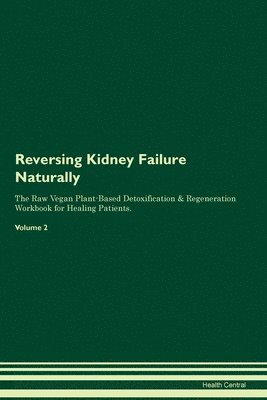 Reversing Kidney Failure Naturally

The Raw Vegan Plant-Based Detoxification & Regeneration Workbook for Healing Patients.

Volume 2

Health Central